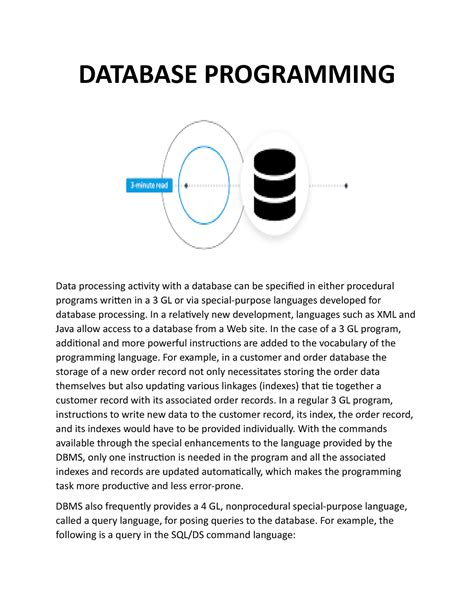 DATABASE PROGRAMMING

3-minute read

Data processing activity with a database can be specified in either procedural programs written in a 3 GL or via special-purpose languages developed for database processing. In a relatively new development, languages such as XML and Java allow access to a database from a Web site. In the case of a 3 GL program, additional and more powerful instructions are added to the vocabulary of the programming language. For example, in a customer and order database the storage of a new order record not only necessitates storing the order data themselves but also updating various linkages (indexes) that tie together a customer record with its associated order records. In a regular 3 GL program, instructions to write new data to the customer record, its index, the order record, and its indexes would have to be provided individually. With the commands available through the special enhancements to the language provided by the DBMS, only one instruction is needed in the program and all the associated indexes and records are updated automatically, which makes the programming task more productive and less error-prone.

DBMS also frequently provides a 4 GL, nonprocedural special-purpose language, called a query language, for posing queries to the database. For example, the following is a query in the SQL/DS command language: